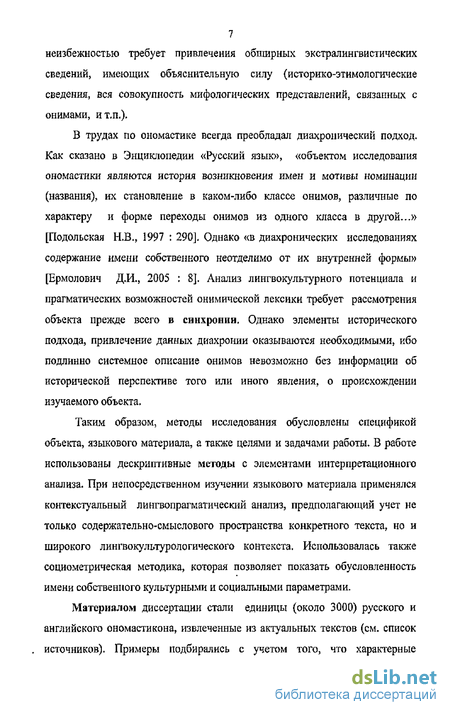 7

неизбежностью требует привлечения обширных экстралингвистических сведений, имеющих объяснительную силу (историко-этимологические сведения, вся совокупность мифологических представлений, связанных с онимами, и т.п.).

В трудах по ономастике всегда преобладал диахронический подход. Как сказано в Энциклопедии «Русский язык», «объектом исследования ономастики являются история возникновения имен и мотивы номинации (названия), их становление в каком-либо классе онимов, различные по характеру и форме переходы онимов из одного класса в другой...» [Подольская Н.В., 1997 : 290]. Однако «в диахронических исследованиях содержание имени собственного неотделимо от их внутренней формы» [Ермолович Д.И., 2005 : 8]. Анализ лингвокультурного потенциала и прагматических возможностей онимической лексики требует рассмотрения объекта прежде всего в синхронии. Однако элементы исторического подхода, привлечение данных диахронии оказываются необходимыми, ибо подлинно системное описание онимов невозможно без информации об исторической перспективе того или иного явления, о происхождении изучаемого объекта.

Таким образом, методы исследования обусловлены спецификой объекта, языкового материала, а также целями и задачами работы. В работе использованы дескриптивные методы с элементами интерпретационного анализа. При непосредственном изучении языкового материала применялся контекстуальный лингвопрагматический анализ, предполагающий учет не только содержательно-смыслового пространства конкретного текста, но и широкого лингвокультурологического контекста. Использовалась также социометрическая методика, которая позволяет показать обусловленность имени собственного культурными и социальными параметрами.

Материалом диссертации стали единицы (около 3000) русского и английского ономастикона, извлеченные из актуальных текстов (см. список источников). Примеры подбирались с учетом того, что характерные

dsLib.net
библиотека диссертаций